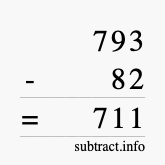 793
- 82
= 711
subtract.info